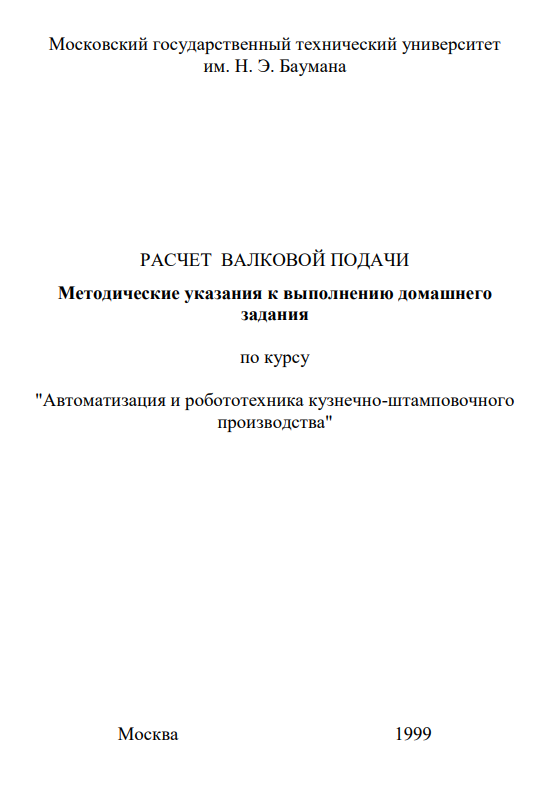 Московский государственный технический университет
им. Н. Э. Баумана

РАСЧЕТ ВАЛКОВОЙ ПОДАЧИ

Методические указания к выполнению домашнего задания

по курсу

"Автоматизация и робототехника кузнечно-штамповочного производства"

Москва 1999